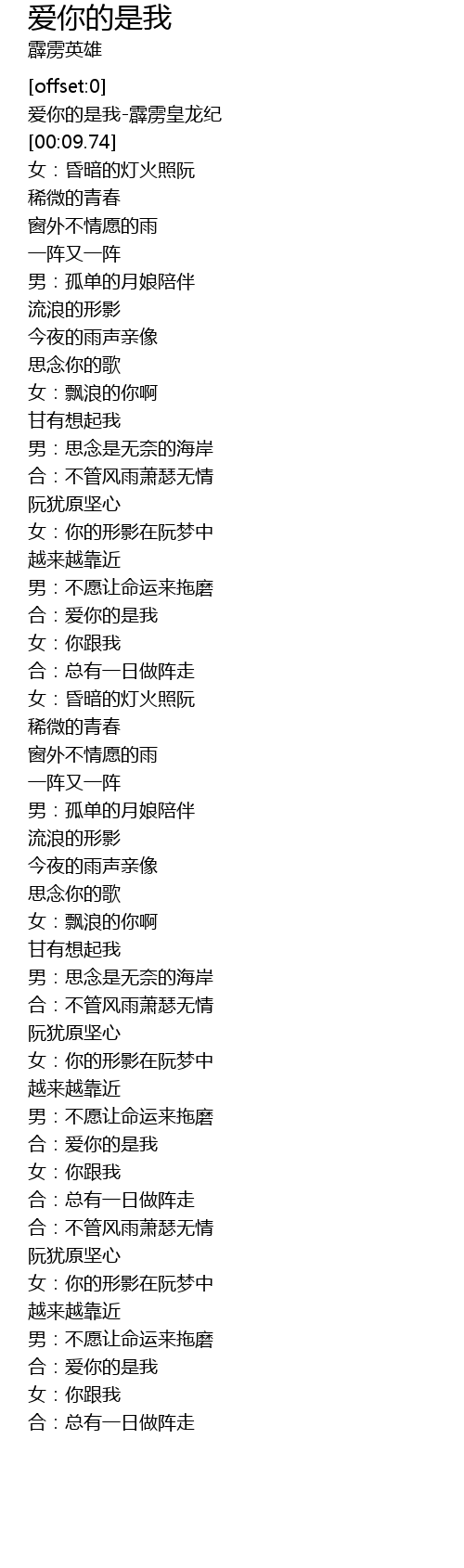 爱你的是我
霹雳英雄

[offset:0]
爱你的是我-霹雳皇龙纪
[00:09.74]
女：昏暗的灯火照阮
稀微的青春
窗外不情愿的雨
一阵又一阵
男：孤单的月娘陪伴
流浪的形影
今夜的雨声亲像
思念你的歌
女：飘浪的你啊
甘有想起我
男：思念是无奈的海岸
合：不管风雨萧瑟无情
阮犹原坚心
女：你的形影在阮梦中
越来越靠近
男：不愿让命运来拖磨
合：爱你的是我
女：你跟我
合：总有一日做阵走
女：昏暗的灯火照阮
稀微的青春
窗外不情愿的雨
一阵又一阵
男：孤单的月娘陪伴
流浪的形影
今夜的雨声亲像
思念你的歌
女：飘浪的你啊
甘有想起我
男：思念是无奈的海岸
合：不管风雨萧瑟无情
阮犹原坚心
女：你的形影在阮梦中
越来越靠近
男：不愿让命运来拖磨
合：爱你的是我
女：你跟我
合：总有一日做阵走
合：不管风雨萧瑟无情
阮犹原坚心
女：你的形影在阮梦中
越来越靠近
男：不愿让命运来拖磨
合：爱你的是我
女：你跟我
合：总有一日做阵走